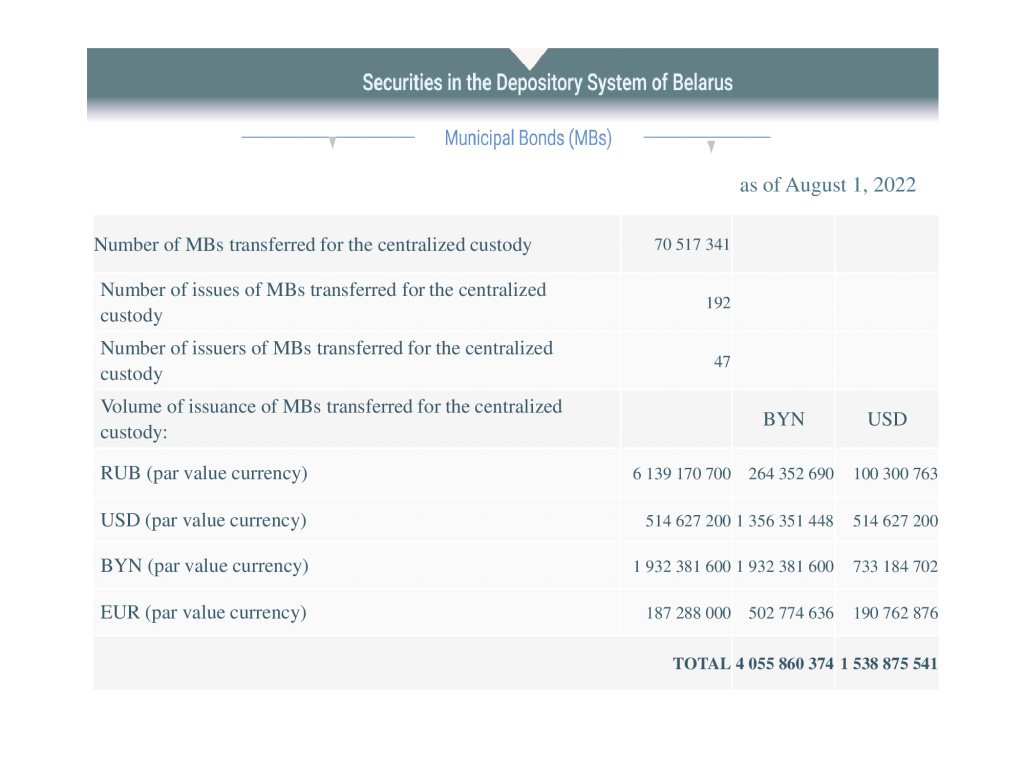 Securities in the Depository System of Belarus

Municipal Bonds (MBs)

as of August 1, 2022

| | | | |
|---|---|---|---|
| Number of MBs transferred for the centralized custody | 70 517 341 | | |
| Number of issues of MBs transferred for the centralized custody | 192 | | |
| Number of issuers of MBs transferred for the centralized custody | 47 | | |
| Volume of issuance of MBs transferred for the centralized custody: | | BYN | USD |
| RUB (par value currency) | 6 139 170 700 | 264 352 690 | 100 300 763 |
| USD (par value currency) | 514 627 200 | 1 356 351 448 | 514 627 200 |
| BYN (par value currency) | 1 932 381 600 | 1 932 381 600 | 733 184 702 |
| EUR (par value currency) | 187 288 000 | 502 774 636 | 190 762 876 |
| | TOTAL | 4 055 860 374 | 1 538 875 541 |